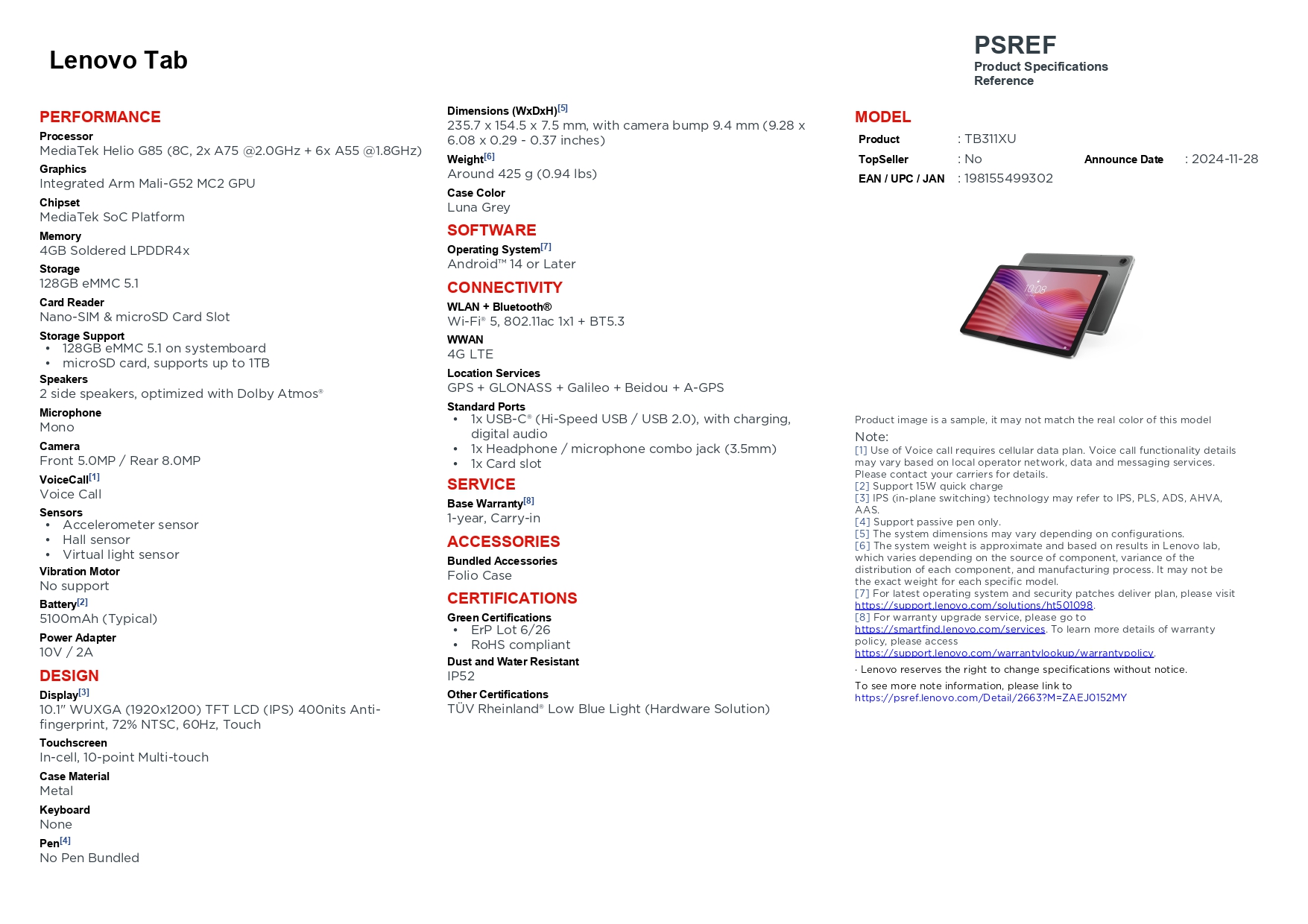 Lenovo Tab

PSREF
Product Specifications
Reference

PERFORMANCE

Processor
MediaTek Helio G85 (8C, 2x A75 @2.0GHz + 6x A55 @1.8GHz)

Graphics
Integrated Arm Mali-G52 MC2 GPU

Chipset
MediaTek SoC Platform

Memory
4GB Soldered LPDDR4x

Storage
128GB eMMC 5.1

Card Reader
Nano-SIM & microSD Card Slot

Storage Support
• 128GB eMMC 5.1 on systemboard
• microSD card, supports up to 1TB

Speakers
2 side speakers, optimized with Dolby Atmos®

Microphone
Mono

Camera
Front 5.0MP / Rear 8.0MP

VoiceCall$^{[1]}$
Voice Call

Sensors
• Accelerometer sensor
• Hall sensor
• Virtual light sensor

Vibration Motor
No support

Battery$^{[2]}$
5100mAh (Typical)

Power Adapter
10V / 2A

DESIGN

Display$^{[3]}$
10.1" WUXGA (1920x1200) TFT LCD (IPS) 400nits Anti-fingerprint, 72% NTSC, 60Hz, Touch

Touchscreen
In-cell, 10-point Multi-touch

Case Material
Metal

Keyboard
None

Pen$^{[4]}$
No Pen Bundled

Dimensions (WxDxH)$^{[5]}$
235.7 x 154.5 x 7.5 mm, with camera bump 9.4 mm (9.28 x 6.08 x 0.29 - 0.37 inches)

Weight$^{[6]}$
Around 425 g (0.94 lbs)

Case Color
Luna Grey

SOFTWARE

Operating System$^{[7]}$
Android™ 14 or Later

CONNECTIVITY

WLAN + Bluetooth®
Wi-Fi® 5, 802.11ac 1x1 + BT5.3

WWAN
4G LTE

Location Services
GPS + GLONASS + Galileo + Beidou + A-GPS

Standard Ports
• 1x USB-C® (Hi-Speed USB / USB 2.0), with charging, digital audio
• 1x Headphone / microphone combo jack (3.5mm)
• 1x Card slot

SERVICE

Base Warranty$^{[8]}$
1-year, Carry-in

ACCESSORIES

Bundled Accessories
Folio Case

CERTIFICATIONS

Green Certifications
• ErP Lot 6/26
• RoHS compliant

Dust and Water Resistant
IP52

Other Certifications
TÜV Rheinland® Low Blue Light (Hardware Solution)

MODEL

Product : TB311XU
TopSeller : No
Announce Date : 2024-11-28
EAN / UPC / JAN : 198155499302

Product image is a sample, it may not match the real color of this model

Note:
[1] Use of Voice call requires cellular data plan. Voice call functionality details may vary based on local operator network, data and messaging services. Please contact your carriers for details.
[2] Support 15W quick charge
[3] IPS (in-plane switching) technology may refer to IPS, PLS, ADS, AHVA, AAS.
[4] Support passive pen only.
[5] The system dimensions may vary depending on configurations.
[6] The system weight is approximate and based on results in Lenovo lab, which varies depending on the source of component, variance of the distribution of each component, and manufacturing process. It may not be the exact weight for each specific model.
[7] For latest operating system and security patches deliver plan, please visit https://support.lenovo.com/solutions/ht501098.
[8] For warranty upgrade service, please go to https://smartfind.lenovo.com/services. To learn more details of warranty policy, please access https://support.lenovo.com/warrantylookup/warrantypolicy.

· Lenovo reserves the right to change specifications without notice.

To see more note information, please link to https://psref.lenovo.com/Detail/2663?M=ZAEJ0152MY